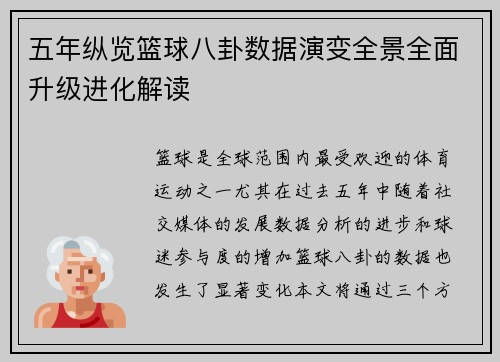 五年纵览篮球八卦数据演变全景全面升级进化解读

篮球是全球范围内最受欢迎的体育运动之一尤其在过去五年中随着社交媒体的发展数据分析的进步和球迷参与度的增加篮球八卦的数据也发生了显著变化本文将通过三个方